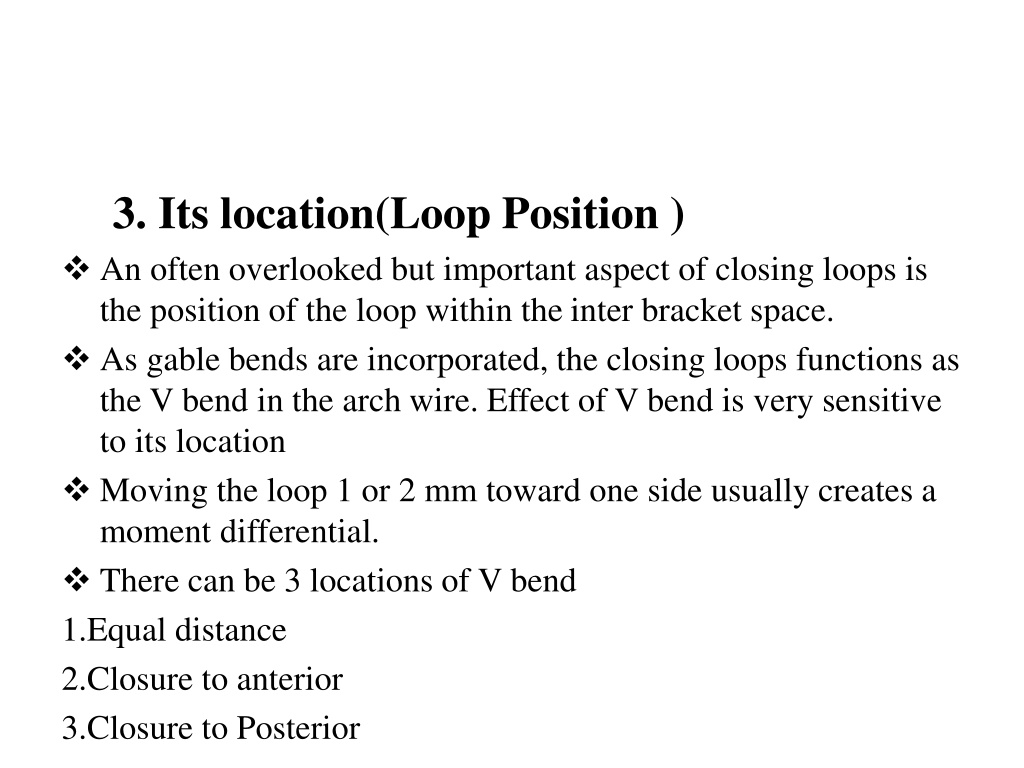 3. Its location(Loop Position )

❖ An often overlooked but important aspect of closing loops is the position of the loop within the inter bracket space.

❖ As gable bends are incorporated, the closing loops functions as the V bend in the arch wire. Effect of V bend is very sensitive to its location

❖ Moving the loop 1 or 2 mm toward one side usually creates a moment differential.

❖ There can be 3 locations of V bend

1.Equal distance

2.Closure to anterior

3.Closure to Posterior